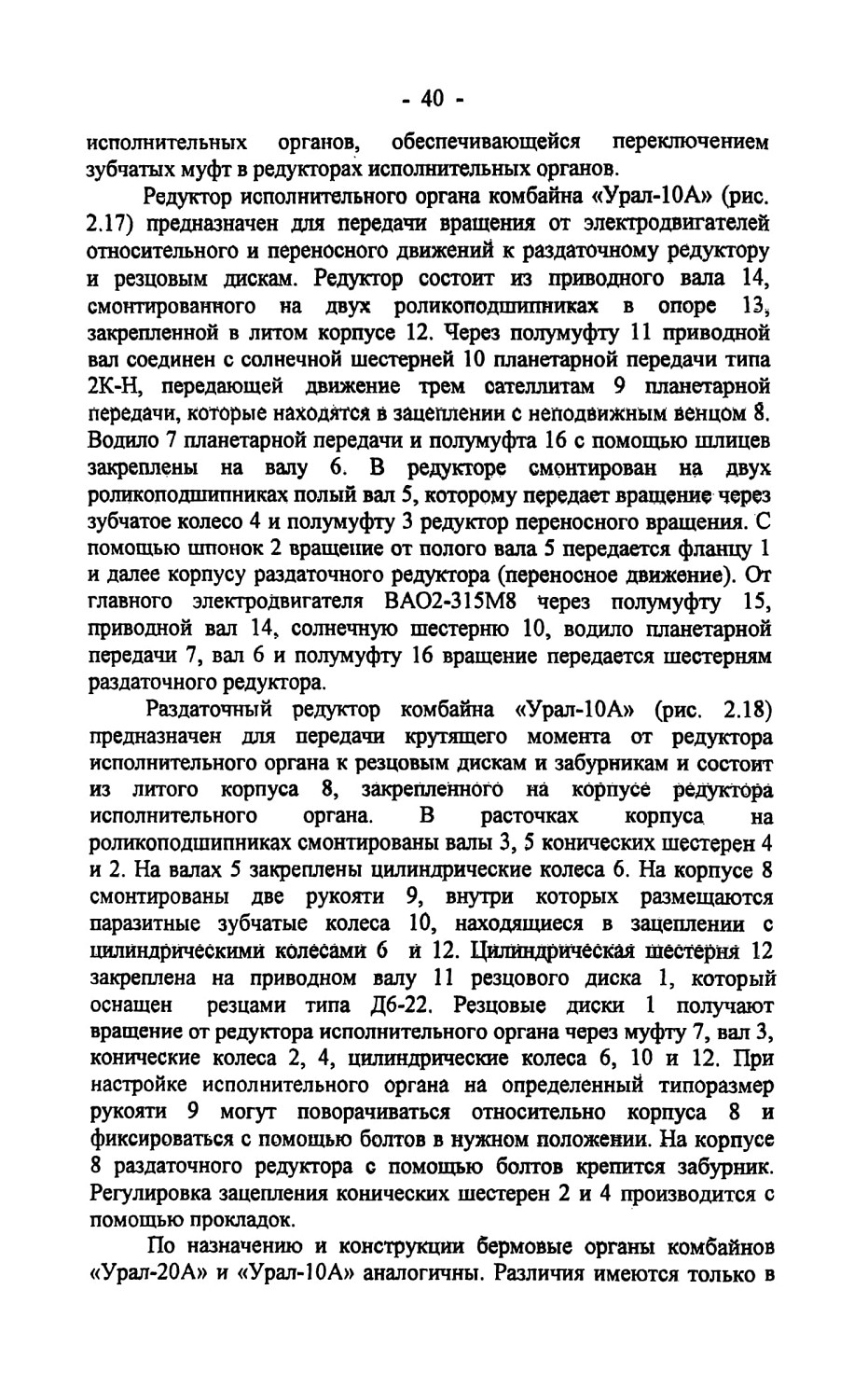 - 40 -

исполнительных органов, обеспечивающейся переключением зубчатых муфт в редукторах исполнительных органов.

Редуктор исполнительного органа комбайна «Урал-10А» (рис. 2.17) предназначен для передачи вращения от электродвигателей относительного и переносного движений к раздаточному редуктору и резцовым дискам. Редуктор состоит из приводного вала 14, смонтированного на двух роликоподшипниках в опоре 13, закрепленной в литом корпусе 12. Через полумуфту 11 приводной вал соединен с солнечной шестерней 10 планетарной передачи типа 2К-Н, передающей движение трем сателлитам 9 планетарной передачи, которые находятся в зацеплении с неподвижным венцом 8. Водило 7 планетарной передачи и полумуфта 16 с помощью шлицев закреплены на валу 6. В редукторе смонтирован на двух роликоподшипниках полый вал 5, которому передает вращение через зубчатое колесо 4 и полумуфту 3 редуктор переносного вращения. С помощью шпонок 2 вращение от полого вала 5 передается фланцу 1 и далее корпусу раздаточного редуктора (переносное движение). От главного электродвигателя ВАО2-315М8 через полумуфту 15, приводной вал 14, солнечную шестерню 10, водило планетарной передачи 7, вал 6 и полумуфту 16 вращение передается шестерням раздаточного редуктора.

Раздаточный редуктор комбайна «Урал-10А» (рис. 2.18) предназначен для передачи крутящего момента от редуктора исполнительного органа к резцовым дискам и забурникам и состоит из литого корпуса 8, закрепленного на корпусе редуктора исполнительного органа. В расточках корпуса на роликоподшипниках смонтированы валы 3, 5 конических шестерен 4 и 2. На валах 5 закреплены цилиндрические колеса 6. На корпусе 8 смонтированы две рукояти 9, внутри которых размещаются паразитные зубчатые колеса 10, находящиеся в зацеплении с цилиндрическими колесами 6 и 12. Цилиндрическая шестерня 12 закреплена на приводном валу 11 резцового диска 1, который оснащен резцами типа Д6-22. Резцовые диски 1 получают вращение от редуктора исполнительного органа через муфту 7, вал 3, конические колеса 2, 4, цилиндрические колеса 6, 10 и 12. При настройке исполнительного органа на определенный типоразмер рукояти 9 могут поворачиваться относительно корпуса 8 и фиксироваться с помощью болтов в нужном положении. На корпусе 8 раздаточного редуктора с помощью болтов крепится забурник. Регулировка зацепления конических шестерен 2 и 4 производится с помощью прокладок.

По назначению и конструкции бермовые органы комбайнов «Урал-20А» и «Урал-10А» аналогичны. Различия имеются только в